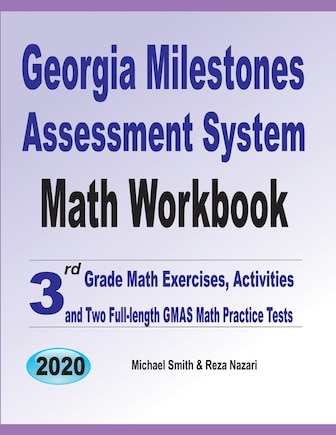 Georgia Milestones Assessment System

Math Workbook

3rd Grade Math Exercises, Activities and Two Full-length GMAS Math Practice Tests

2020

Michael Smith & Reza Nazari